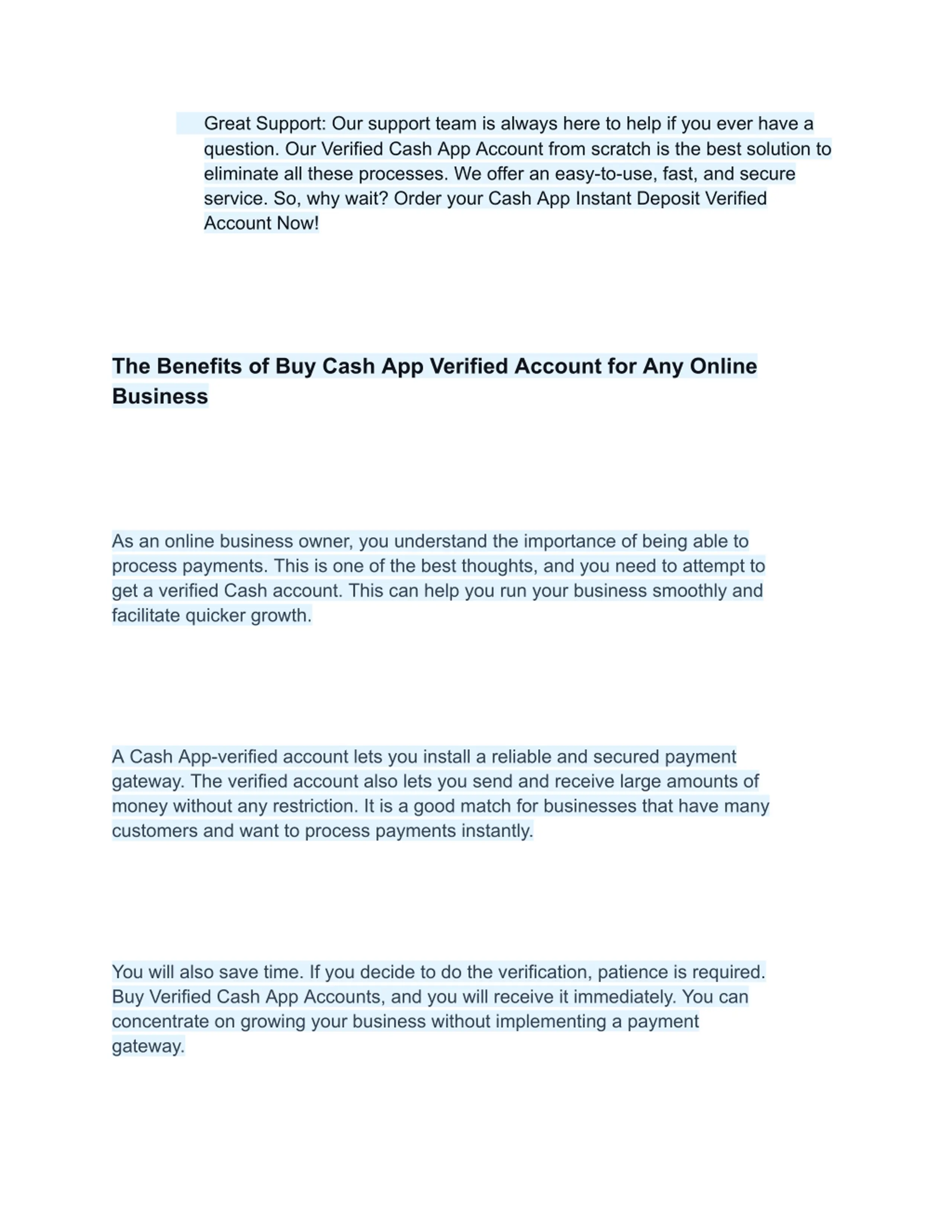 Great Support: Our support team is always here to help if you ever have a question. Our Verified Cash App Account from scratch is the best solution to eliminate all these processes. We offer an easy-to-use, fast, and secure service. So, why wait? Order your Cash App Instant Deposit Verified Account Now!

The Benefits of Buy Cash App Verified Account for Any Online Business

As an online business owner, you understand the importance of being able to process payments. This is one of the best thoughts, and you need to attempt to get a verified Cash account. This can help you run your business smoothly and facilitate quicker growth.

A Cash App-verified account lets you install a reliable and secured payment gateway. The verified account also lets you send and receive large amounts of money without any restriction. It is a good match for businesses that have many customers and want to process payments instantly.

You will also save time. If you decide to do the verification, patience is required. Buy Verified Cash App Accounts, and you will receive it immediately. You can concentrate on growing your business without implementing a payment gateway.